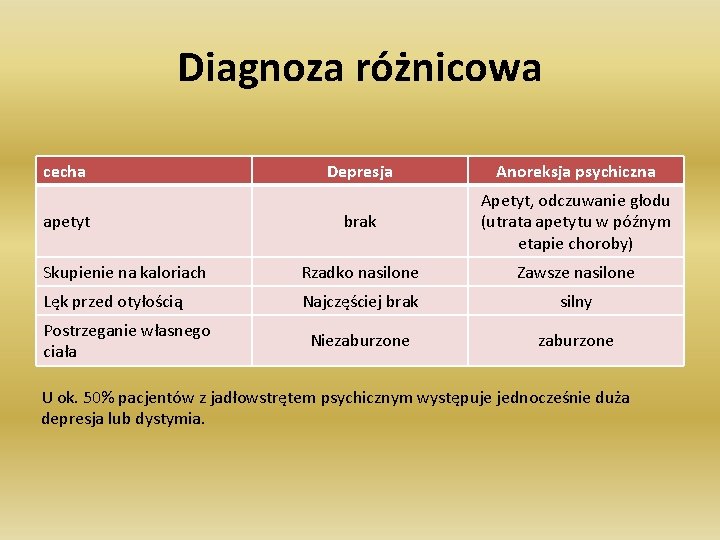 Diagnoza różnicowa

| cecha | Depresja | Anoreksja psychiczna |
|---|---|---|
| apetyt | brak | Apetyt, odczuwanie głodu (utrata apetytu w późnym etapie choroby) |
| Skupienie na kaloriach | Rzadko nasilone | Zawsze nasilone |
| Lęk przed otyłością | Najczęściej brak | silny |
| Postrzeganie własnego ciała | Niezaburzone | zaburzone |

U ok. 50% pacjentów z jadłowstrętem psychicznym występuje jednocześnie duża depresja lub dystymia.